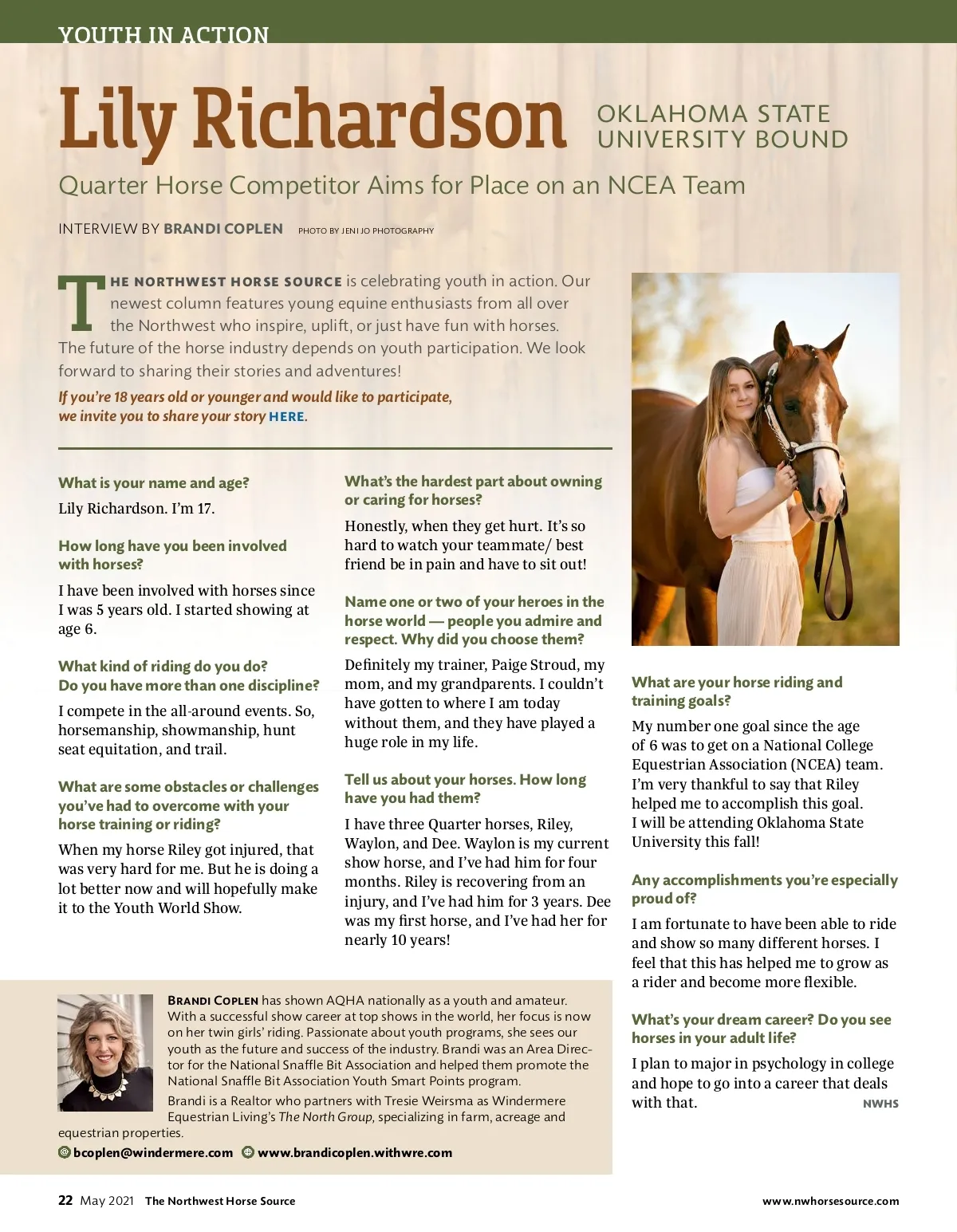 YOUTH IN ACTION

Lily Richardson OKLAHOMA STATE UNIVERSITY BOUND

Quarter Horse Competitor Aims for Place on an NCEA Team

INTERVIEW BY BRANDI COPLEN PHOTO BY JENI JO PHOTOGRAPHY

THE NORTHWEST HORSE SOURCE is celebrating youth in action. Our newest column features young equine enthusiasts from all over the Northwest who inspire, uplift, or just have fun with horses. The future of the horse industry depends on youth participation. We look forward to sharing their stories and adventures!

If you're 18 years old or younger and would like to participate, we invite you to share your story HERE.

What is your name and age?

Lily Richardson. I'm 17.

How long have you been involved with horses?

I have been involved with horses since I was 5 years old. I started showing at age 6.

What kind of riding do you do? Do you have more than one discipline?

I compete in the all-around events. So, horsemanship, showmanship, hunt seat equitation, and trail.

What are some obstacles or challenges you've had to overcome with your horse training or riding?

When my horse Riley got injured, that was very hard for me. But he is doing a lot better now and will hopefully make it to the Youth World Show.

What's the hardest part about owning or caring for horses?

Honestly, when they get hurt. It's so hard to watch your teammate/ best friend be in pain and have to sit out!

Name one or two of your heroes in the horse world — people you admire and respect. Why did you choose them?

Definitely my trainer, Paige Stroud, my mom, and my grandparents. I couldn't have gotten to where I am today without them, and they have played a huge role in my life.

Tell us about your horses. How long have you had them?

I have three Quarter horses, Riley, Waylon, and Dee. Waylon is my current show horse, and I've had him for four months. Riley is recovering from an injury, and I've had him for 3 years. Dee was my first horse, and I've had her for nearly 10 years!

What are your horse riding and training goals?

My number one goal since the age of 6 was to get on a National College Equestrian Association (NCEA) team. I'm very thankful to say that Riley helped me to accomplish this goal. I will be attending Oklahoma State University this fall!

Any accomplishments you're especially proud of?

I am fortunate to have been able to ride and show so many different horses. I feel that this has helped me to grow as a rider and become more flexible.

What's your dream career? Do you see horses in your adult life?

I plan to major in psychology in college and hope to go into a career that deals with that. NWHS

BRANDI COPLEN has shown AQHA nationally as a youth and amateur. With a successful show career at top shows in the world, her focus is now on her twin girls' riding. Passionate about youth programs, she sees our youth as the future and success of the industry. Brandi was an Area Director for the National Snaffle Bit Association and helped them promote the National Snaffle Bit Association Youth Smart Points program.

Brandi is a Realtor who partners with Tresie Weirsma as Windermere Equestrian Living's The North Group, specializing in farm, acreage and equestrian properties.

bcoplen@windermere.com www.brandicoplen.withwre.com

22 May 2021 The Northwest Horse Source www.nwhorsesource.com